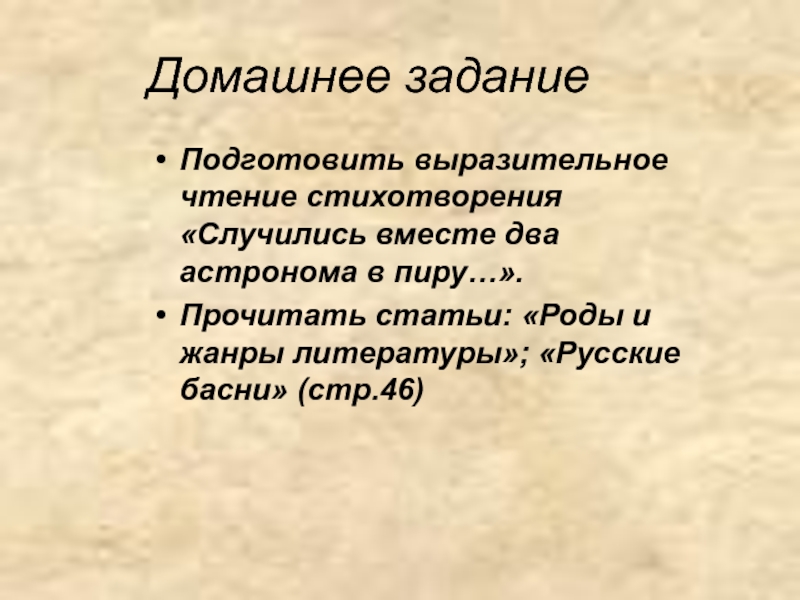 Домашнее задание

• Подготовить выразительное чтение стихотворения «Случились вместе два астронома в пиру…».
• Прочитать статьи: «Роды и жанры литературы»; «Русские басни» (стр.46)